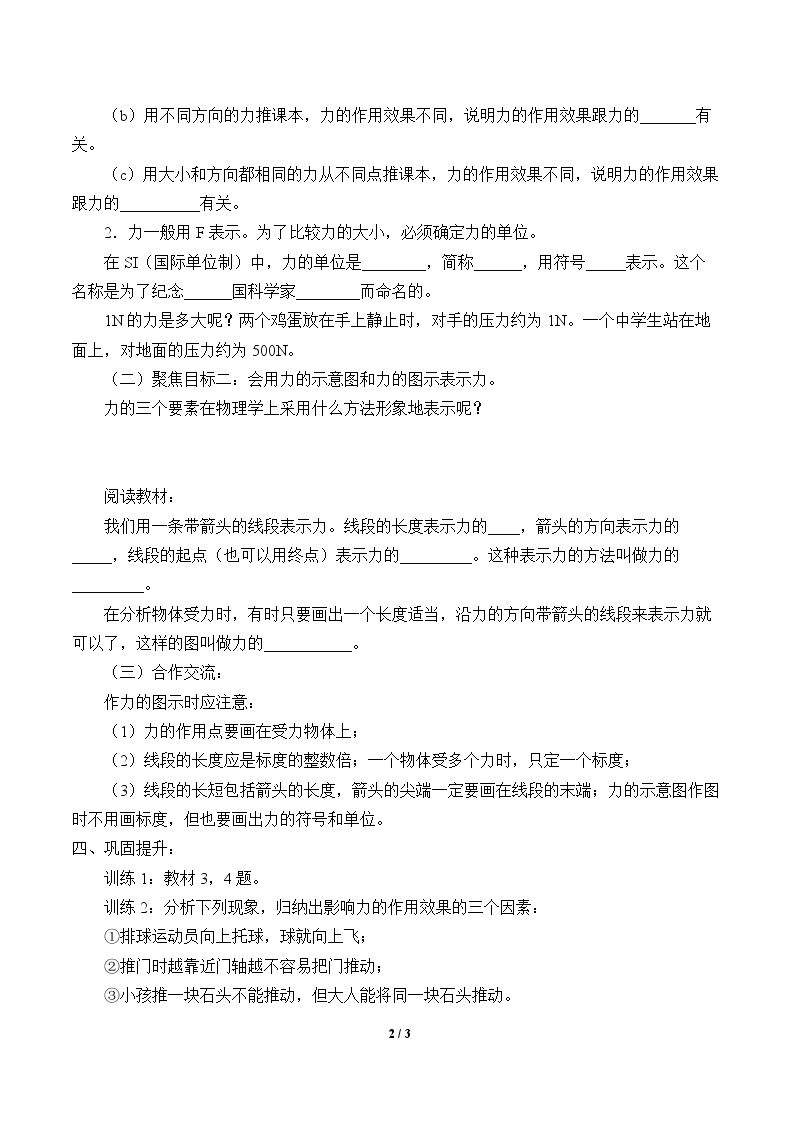 （b）用不同方向的力推课本，力的作用效果不同，说明力的作用效果跟力的____有关。

（c）用大小和方向都相同的力从不同点推课本，力的作用效果不同，说明力的作用效果跟力的____有关。

2．力一般用F表示。为了比较力的大小，必须确定力的单位。

在SI（国际单位制）中，力的单位是____，简称____，用符号____表示。这个名称是为了纪念____国科学家____而命名的。

1N的力是多大呢？两个鸡蛋放在手上静止时，对手的压力约为1N。一个中学生站在地面上，对地面的压力约为500N。

（二）聚焦目标二：会用力的示意图和力的图示表示力。

力的三个要素在物理学上采用什么方法形象地表示呢？

阅读教材：

我们用一条带箭头的线段表示力。线段的长度表示力的____，箭头的方向表示力的____，线段的起点（也可以用终点）表示力的____。这种表示力的方法叫做力的____。

在分析物体受力时，有时只要画出一个长度适当，沿力的方向带箭头的线段来表示力就可以了，这样的图叫做力的____。

（三）合作交流：

作力的图示时应注意：

（1）力的作用点要画在受力物体上；

（2）线段的长度应是标度的整数倍；一个物体受多个力时，只定一个标度；

（3）线段的长短包括箭头的长度，箭头的尖端一定要画在线段的末端；力的示意图作图时不用画标度，但也要画出力的符号和单位。

四、巩固提升：

训练1：教材3，4题。

训练2：分析下列现象，归纳出影响力的作用效果的三个因素：

①排球运动员向上托球，球就向上飞；

②推门时越靠近门轴越不容易把门推动；

③小孩推一块石头不能推动，但大人能将同一块石头推动。

2 / 3